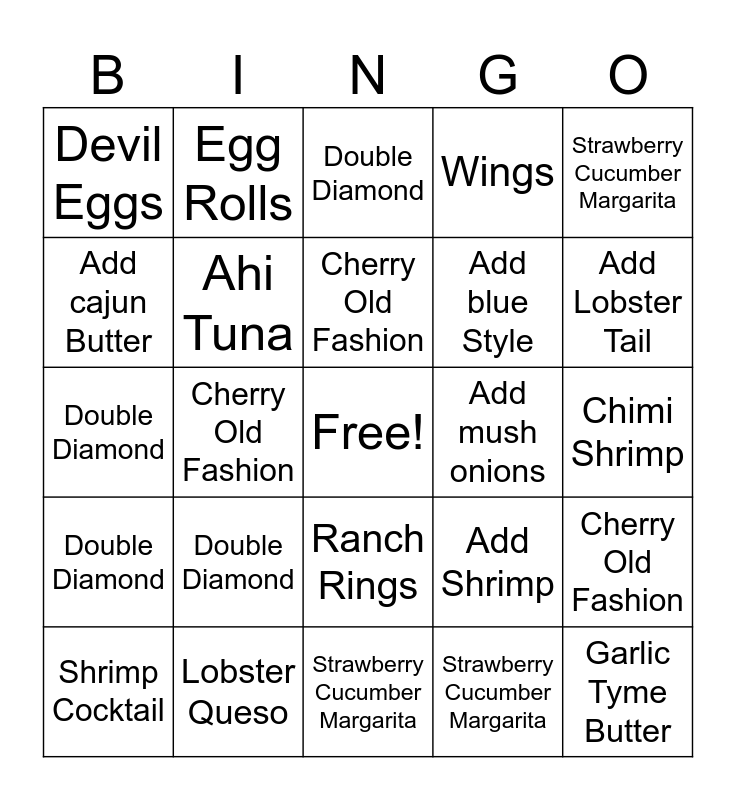 | B | I | N | G | O |
|---|---|---|---|---|
| Devil Eggs | Egg Rolls | Double Diamond | Wings | Strawberry Cucumber Margarita |
| Add cajun Butter | Ahi Tuna | Cherry Old Fashion | Add blue Style | Add Lobster Tail |
| Double Diamond | Cherry Old Fashion | Free! | Add mush onions | Chimi Shrimp |
| Double Diamond | Double Diamond | Ranch Rings | Add Shrimp | Cherry Old Fashion |
| Shrimp Cocktail | Lobster Queso | Strawberry Cucumber Margarita | Strawberry Cucumber Margarita | Garlic Tyme Butter |